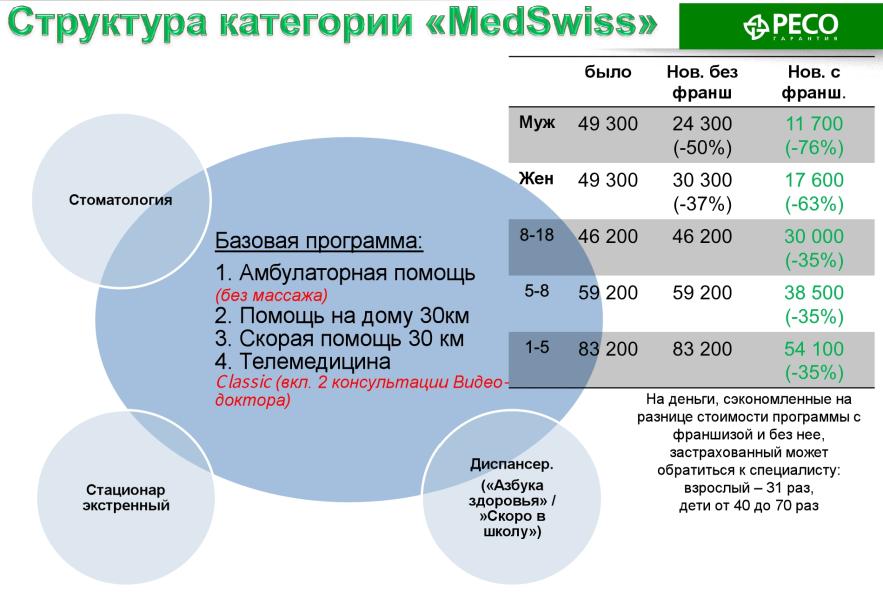 Структура категории «MedSwiss»

РЕСО ГАРАНТИЯ

Стоматология

Базовая программа:
1. Амбулаторная помощь (без массажа)
2. Помощь на дому 30км
3. Скорая помощь 30 км
4. Телемедицина Classic (вкл. 2 консультации Видео-доктора)

Стационар экстренный

Диспансер. («Азбука здоровья» / »Скоро в школу»)

| | было | Нов. без франш | Нов. с франш. |
|---|---|---|---|
| Муж | 49 300 | 24 300 (-50%) | 11 700 (-76%) |
| Жен | 49 300 | 30 300 (-37%) | 17 600 (-63%) |
| 8-18 | 46 200 | 46 200 | 30 000 (-35%) |
| 5-8 | 59 200 | 59 200 | 38 500 (-35%) |
| 1-5 | 83 200 | 83 200 | 54 100 (-35%) |

На деньги, сэкономленные на разнице стоимости программы с франшизой и без нее, застрахованный может обратиться к специалисту: взрослый – 31 раз, дети от 40 до 70 раз